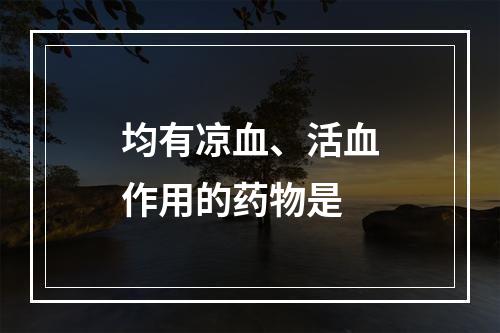 均有凉血、活血作用的药物是